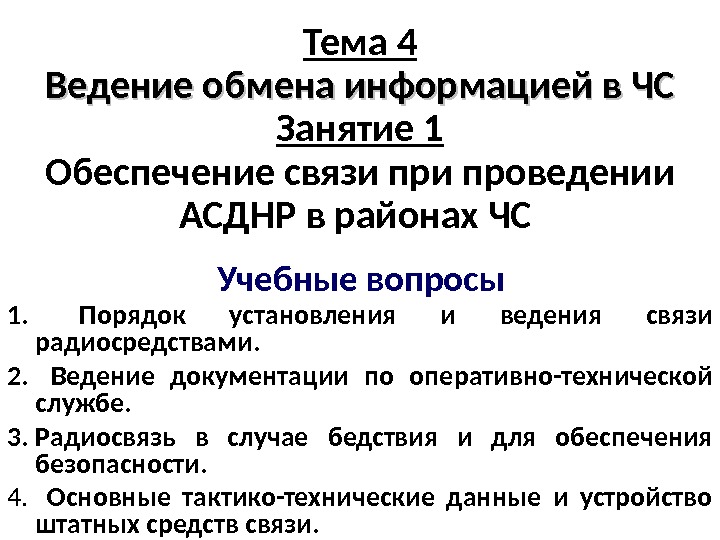 Тема 4
Ведение обмена информацией в ЧС
Занятие 1
Обеспечение связи при проведении АСДНР в районах ЧС

Учебные вопросы
1. Порядок установления и ведения связи радиосредствами.
2. Ведение документации по оперативно-технической службе.
3. Радиосвязь в случае бедствия и для обеспечения безопасности.
4. Основные тактико-технические данные и устройство штатных средств связи.